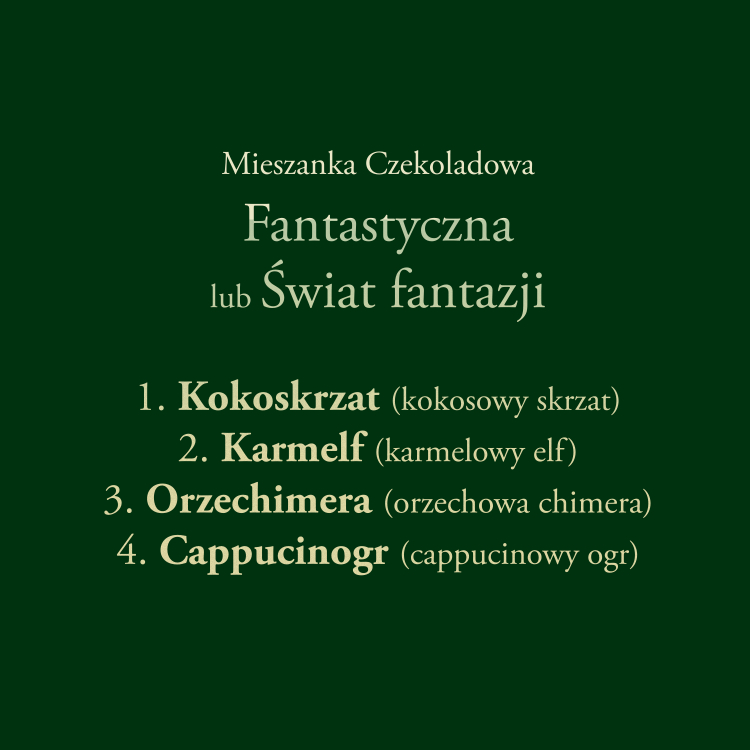 Mieszanka Czekoladowa

Fantastyczna
lub Świat fantazji

1. Kokoskrzat (kokosowy skrzat)
2. Karmelf (karmelowy elf)
3. Orzechimera (orzechowa chimera)
4. Cappucinogr (cappucinowy ogr)